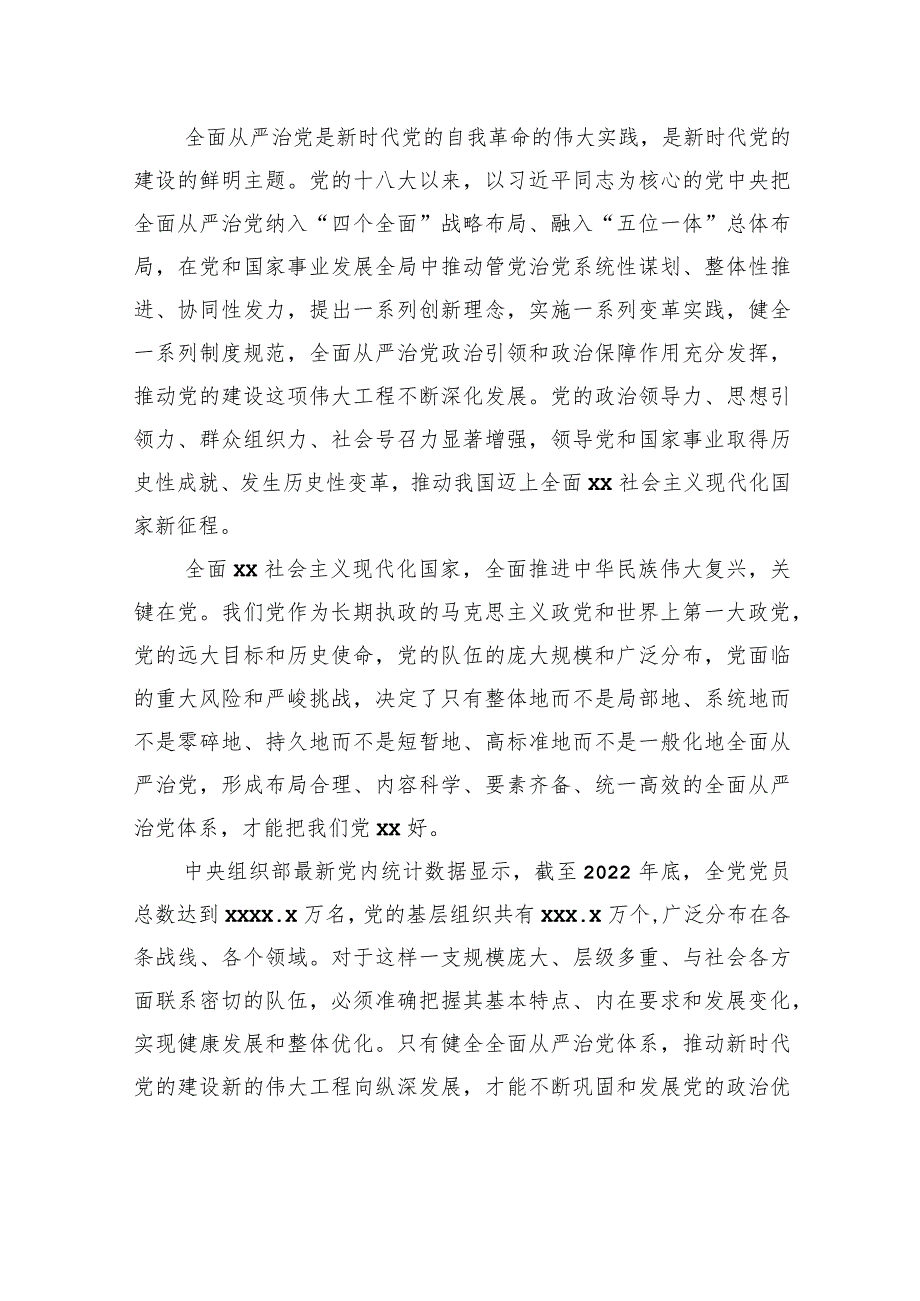 全面从严治党是新时代党的自我革命的伟大实践，是新时代党的建设的鲜明主题。党的十八大以来，以习近平同志为核心的党中央把全面从严治党纳入“四个全面”战略布局、融入“五位一体”总体布局，在党和国家事业发展全局中推动管党治党系统性谋划、整体性推进、协同性发力，提出一系列创新理念，实施一系列变革实践，健全一系列制度规范，全面从严治党政治引领和政治保障作用充分发挥，推动党的建设这项伟大工程不断深化发展。党的政治领导力、思想引领力、群众组织力、社会号召力显著增强，领导党和国家事业取得历史性成就、发生历史性变革，推动我国迈上全面xx社会主义现代化国家新征程。

全面xx社会主义现代化国家，全面推进中华民族伟大复兴，关键在党。我们党作为长期执政的马克思主义政党和世界上第一大政党，党的远大目标和历史使命，党的队伍的庞大规模和广泛分布，党面临的重大风险和严峻挑战，决定了只有整体地而不是局部地、系统地而不是零碎地、持久地而不是短暂地、高标准地而不是一般化地全面从严治党，形成布局合理、内容科学、要素齐备、统一高效的全面从严治党体系，才能把我们党xx好。

中央组织部最新党内统计数据显示，截至2022年底，全党党员总数达到xxxx.x万名，党的基层组织共有xxx.x万个，广泛分布在各条战线、各个领域。对于这样一支规模庞大、层级多重、与社会各方面联系密切的队伍，必须准确把握其基本特点、内在要求和发展变化，实现健康发展和整体优化。只有健全全面从严治党体系，推动新时代党的建设新的伟大工程向纵深发展，才能不断巩固和发展党的政治优